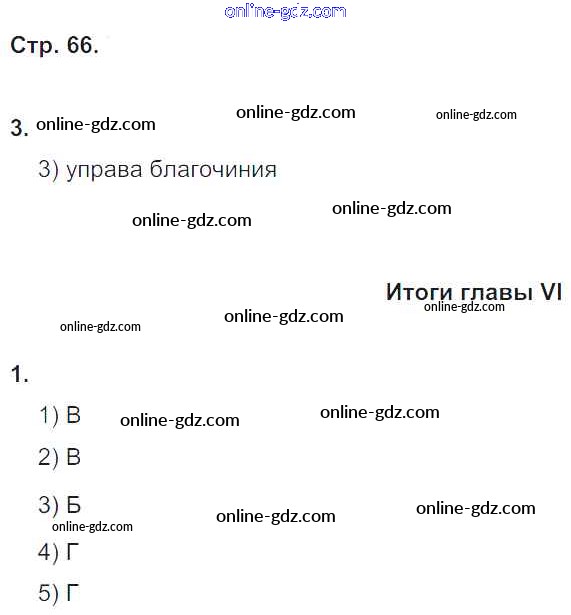 Стр. 66.

3.

3) управа благочиния

Итоги главы VI

1.

1) В

2) В

3) Б

4) Г

5) Г

online-gdz.com